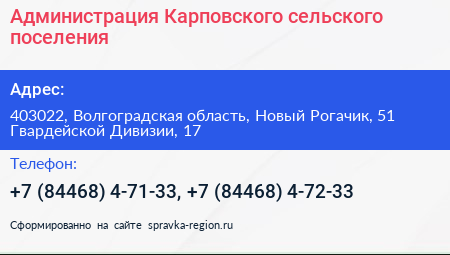 Администрация Карповского сельского поселения

Адрес:

403022, Волгоградская область, Новый Рогачик, 51 Гвардейской Дивизии, 17

Телефон:

+7 (84468) 4-71-33, +7 (84468) 4-72-33

Сформированно на сайте spravka-region.ru